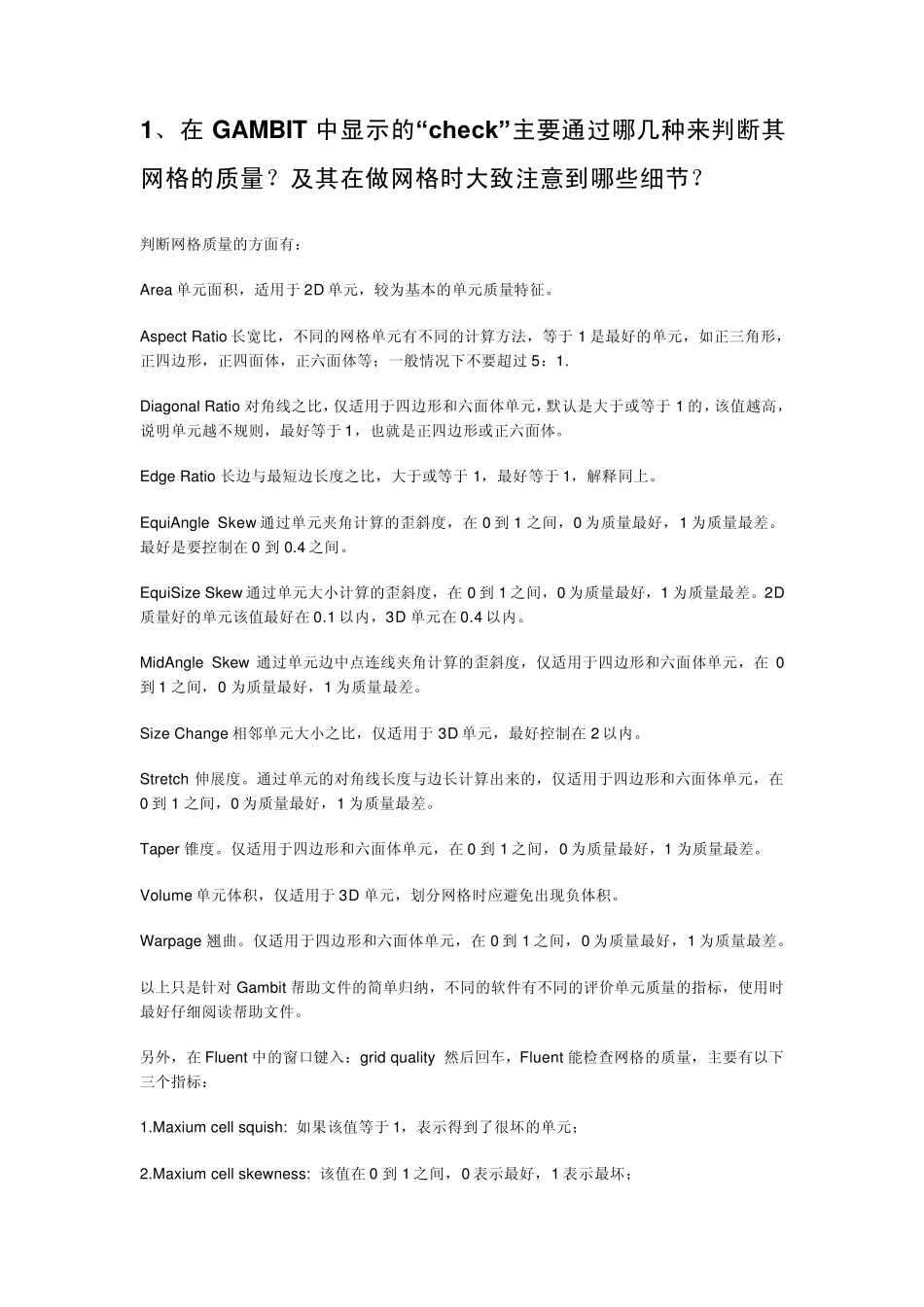 1、在 GAMBIT 中显示的“check”主要通过哪几种来判断其网格的质量？及其在做网格时大致注意到哪些细节？

判断网格质量的方面有：

Area 单元面积，适用于 2D 单元，较为基本的单元质量特征。

Aspect Ratio 长宽比，不同的网格单元有不同的计算方法，等于 1 是最好的单元，如正三角形，正四边形，正四面体，正六面体等；一般情况下不要超过 5：1.

Diagonal Ratio 对角线之比，仅适用于四边形和六面体单元，默认是大于或等于 1 的，该值越高，说明单元越不规则，最好等于 1，也就是正四边形或正六面体。

Edge Ratio 长边与最短边长度之比，大于或等于 1，最好等于 1，解释同上。

EquiAngle Skew 通过单元夹角计算的歪斜度，在 0 到 1 之间，0 为质量最好，1 为质量最差。最好是要控制在 0 到 0.4 之间。

EquiSize Skew 通过单元大小计算的歪斜度，在 0 到 1 之间，0 为质量最好，1 为质量最差。2D 质量好的单元该值最好在 0.1 以内，3D 单元在 0.4 以内。

MidAngle Skew 通过单元边中点连线夹角计算的歪斜度，仅适用于四边形和六面体单元，在 0 到 1 之间，0 为质量最好，1 为质量最差。

Size Change 相邻单元大小之比，仅适用于 3D 单元，最好控制在 2 以内。

Stretch 伸展度。通过单元的对角线长度与边长计算出来的，仅适用于四边形和六面体单元，在 0 到 1 之间，0 为质量最好，1 为质量最差。

Taper 锥度。仅适用于四边形和六面体单元，在 0 到 1 之间，0 为质量最好，1 为质量最差。

Volume 单元体积，仅适用于 3D 单元，划分网格时应避免出现负体积。

Warpage 翘曲。仅适用于四边形和六面体单元，在 0 到 1 之间，0 为质量最好，1 为质量最差。

以上只是针对 Gambit 帮助文件的简单归纳，不同的软件有不同的评价单元质量的指标，使用时最好仔细阅读帮助文件。

另外，在 Fluent 中的窗口键入：grid quality 然后回车，Fluent 能检查网格的质量，主要有以下三个指标：

1.Maxium cell squish: 如果该值等于 1，表示得到了很坏的单元；

2.Maxium cell skewness: 该值在 0 到 1 之间，0 表示最好，1 表示最坏；